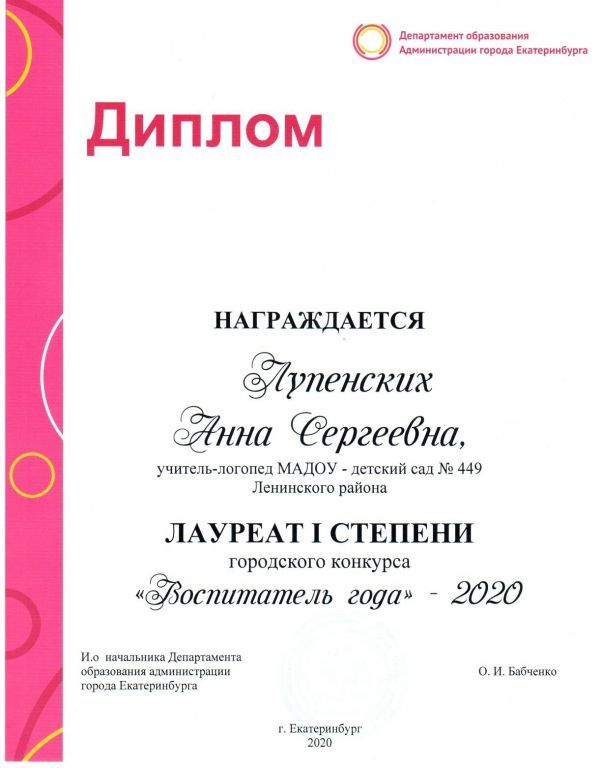 Департамент образования
Администрации города Екатеринбурга

Диплом

НАГРАЖДАЕТСЯ

Лупенских
Анна Сергеевна,

учитель-логопед МАДОУ - детский сад № 449
Ленинского района

ЛАУРЕАТ I СТЕПЕНИ

городского конкурса
«Воспитатель года» - 2020

И.о начальника Департамента
образования администрации
города Екатеринбурга

О. И. Бабченко

г. Екатеринбург
2020